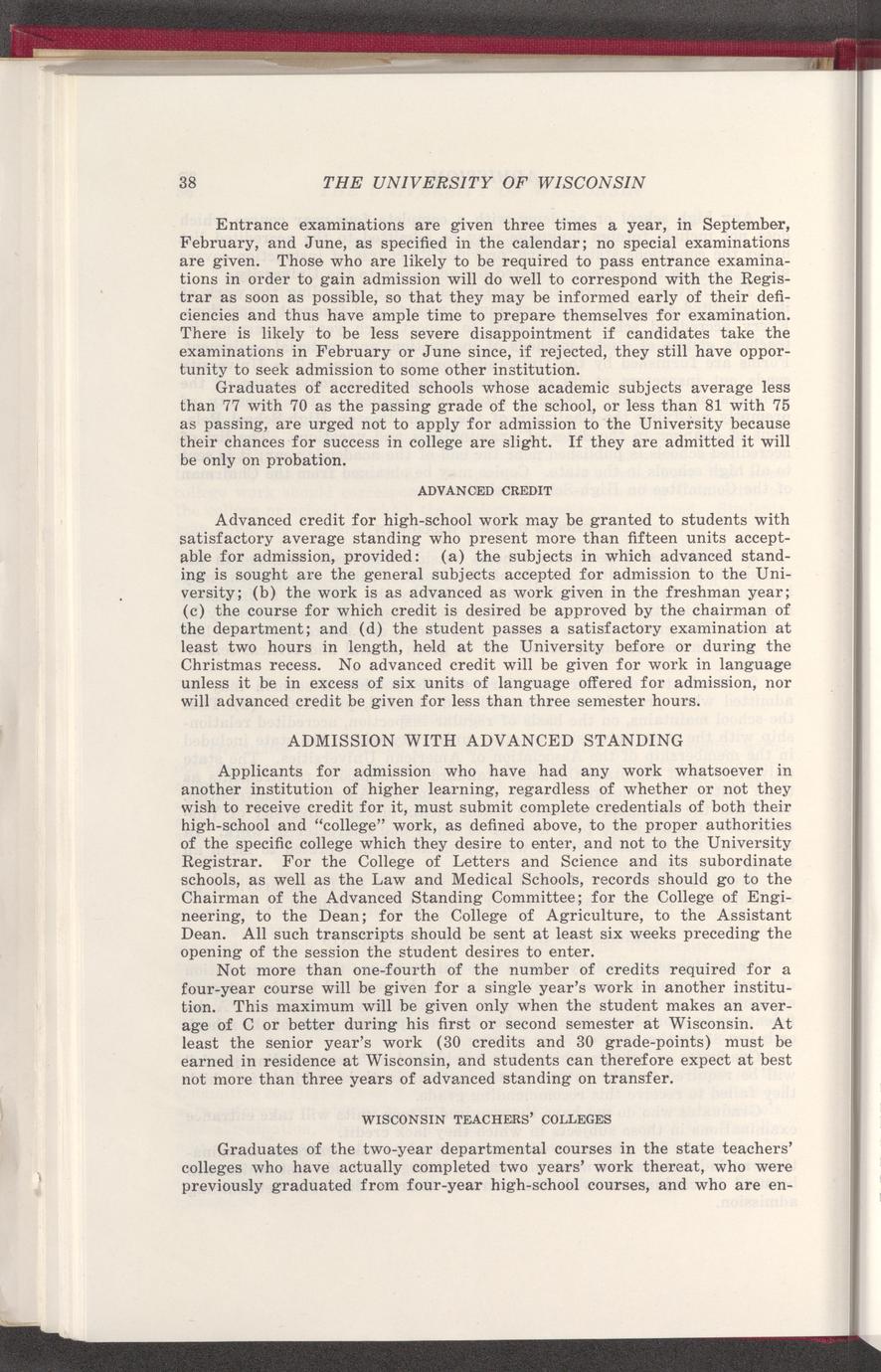 38 THE UNIVERSITY OF WISCONSIN

Entrance examinations are given three times a year, in September, February, and June, as specified in the calendar; no special examinations are given. Those who are likely to be required to pass entrance examinations in order to gain admission will do well to correspond with the Registrar as soon as possible, so that they may be informed early of their deficiencies and thus have ample time to prepare themselves for examination. There is likely to be less severe disappointment if candidates take the examinations in February or June since, if rejected, they still have opportunity to seek admission to some other institution.

Graduates of accredited schools whose academic subjects average less than 77 with 70 as the passing grade of the school, or less than 81 with 75 as passing, are urged not to apply for admission to the University because their chances for success in college are slight. If they are admitted it will be only on probation.

ADVANCED CREDIT

Advanced credit for high-school work may be granted to students with satisfactory average standing who present more than fifteen units acceptable for admission, provided: (a) the subjects in which advanced standing is sought are the general subjects accepted for admission to the University; (b) the work is as advanced as work given in the freshman year; (c) the course for which credit is desired be approved by the chairman of the department; and (d) the student passes a satisfactory examination at least two hours in length, held at the University before or during the Christmas recess. No advanced credit will be given for work in language unless it be in excess of six units of language offered for admission, nor will advanced credit be given for less than three semester hours.

ADMISSION WITH ADVANCED STANDING

Applicants for admission who have had any work whatsoever in another institution of higher learning, regardless of whether or not they wish to receive credit for it, must submit complete credentials of both their high-school and "college" work, as defined above, to the proper authorities of the specific college which they desire to enter, and not to the University Registrar. For the College of Letters and Science and its subordinate schools, as well as the Law and Medical Schools, records should go to the Chairman of the Advanced Standing Committee; for the College of Engineering, to the Dean; for the College of Agriculture, to the Assistant Dean. All such transcripts should be sent at least six weeks preceding the opening of the session the student desires to enter.

Not more than one-fourth of the number of credits required for a four-year course will be given for a single year's work in another institution. This maximum will be given only when the student makes an average of C or better during his first or second semester at Wisconsin. At least the senior year's work (30 credits and 30 grade-points) must be earned in residence at Wisconsin, and students can therefore expect at best not more than three years of advanced standing on transfer.

WISCONSIN TEACHERS' COLLEGES

Graduates of the two-year departmental courses in the state teachers' colleges who have actually completed two years' work thereat, who were previously graduated from four-year high-school courses, and who are en-